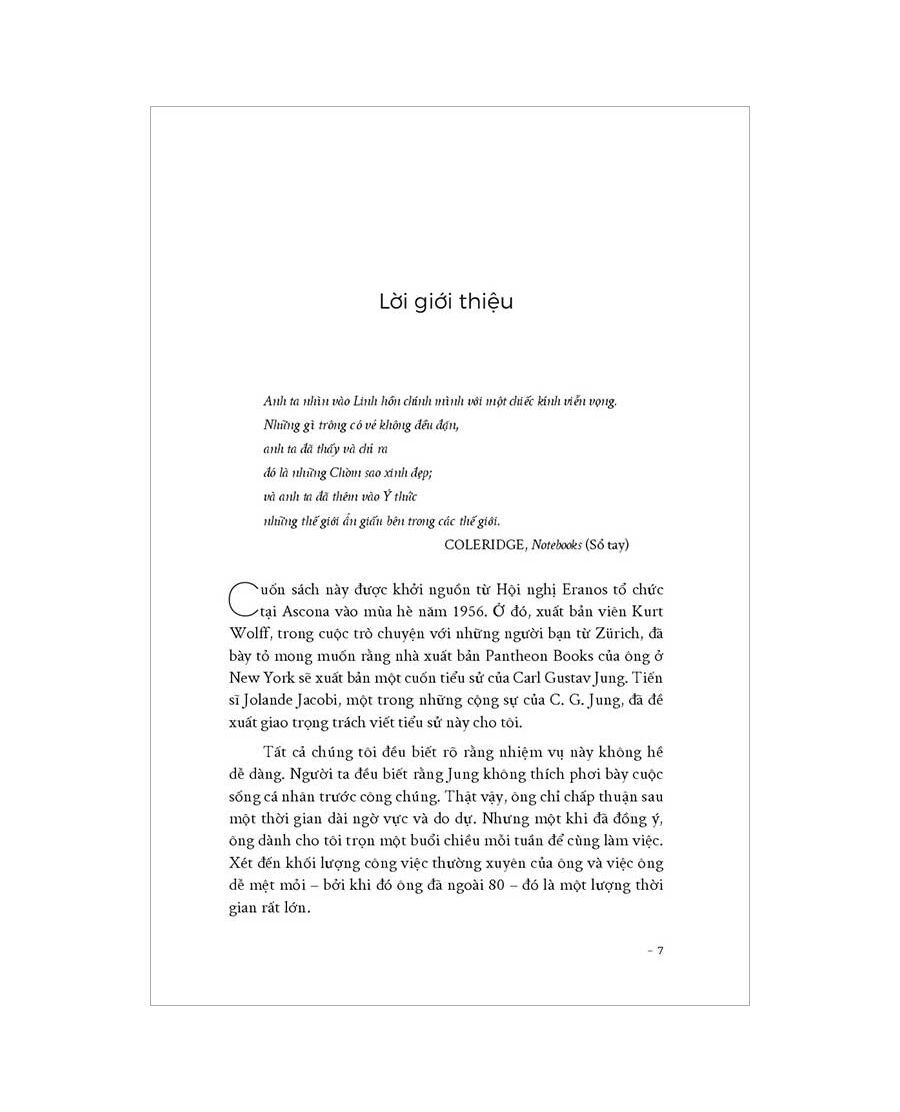 Lời giới thiệu

Anh ta nhìn vào Linh hồn chính mình với một chiếc kính viễn vọng.
Những gì trông có vẻ không đều đặn,
anh ta đã thấy và chỉ ra
đó là những Chòm sao xinh đẹp;
và anh ta đã thêm vào Ý thức
những thế giới ẩn giấu bên trong các thế giới.
COLERIDGE, Notebooks (Sổ tay)

Cuốn sách này được khởi nguồn từ Hội nghị Eranos tổ chức tại Ascona vào mùa hè năm 1956. Ở đó, xuất bản viên Kurt Wolff, trong cuộc trò chuyện với những người bạn từ Zürich, đã bày tỏ mong muốn rằng nhà xuất bản Pantheon Books của ông ở New York sẽ xuất bản một cuốn tiểu sử của Carl Gustav Jung. Tiến sĩ Jolande Jacobi, một trong những cộng sự của C. G. Jung, đã đề xuất giao trọng trách viết tiểu sử này cho tôi.

Tất cả chúng tôi đều biết rõ rằng nhiệm vụ này không hề dễ dàng. Người ta đều biết rằng Jung không thích phơi bày cuộc sống cá nhân trước công chúng. Thật vậy, ông chỉ chấp thuận sau một thời gian dài ngờ vực và do dự. Nhưng một khi đã đồng ý, ông dành cho tôi trọn một buổi chiều mỗi tuần để cùng làm việc. Xét đến khối lượng công việc thường xuyên của ông và việc ông dễ mệt mỏi – bởi khi đó ông đã ngoài 80 – đó là một lượng thời gian rất lớn.

– 7